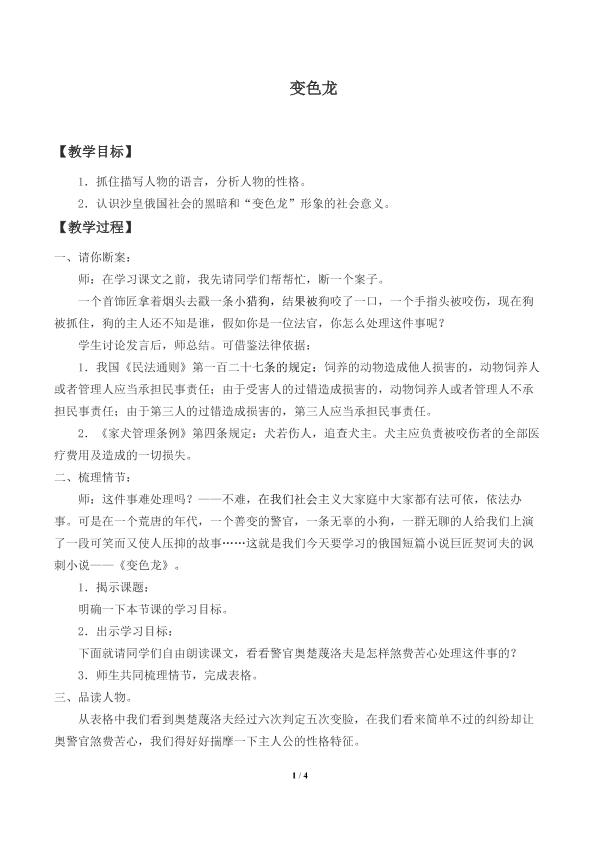 变色龙

【教学目标】

1.抓住描写人物的语言，分析人物的性格。

2.认识沙皇俄国社会的黑暗和“变色龙”形象的社会意义。

【教学过程】

一、请你断案：

师：在学习课文之前，我先请同学们帮帮忙，断一个案子。

一个首饰匠拿着烟头去戳一条小猎狗，结果被狗咬了一口，一个手指头被咬伤，现在狗被抓住，狗的主人还不知是谁，假如你是一位法官，你怎么处理这件事呢？

学生讨论发言后，师总结。可借鉴法律依据：

1.我国《民法通则》第一百二十七条的规定：饲养的动物造成他人损害的，动物饲养人或者管理人应当承担民事责任；由于受害人的过错造成损害的，动物饲养人或者管理人不承担民事责任；由于第三人的过错造成损害的，第三人应当承担民事责任。

2.《家犬管理条例》第四条规定：犬若伤人，追查犬主。犬主应负责被咬伤者的全部医疗费用及造成的一切损失。

二、梳理情节：

师：这件事难处理吗？——不难，在我们社会主义大家庭中大家都有法可依，依法办事。可是在一个荒唐的年代，一个善变的警官，一条无辜的小狗，一群无聊的人给我们上演了一段可笑而又使人压抑的故事……这就是我们今天要学习的俄国短篇小说巨匠契诃夫的讽刺小说——《变色龙》。

1.揭示课题：

明确一下本节课的学习目标。

2.出示学习目标：

下面就请同学们自由朗读课文，看看警官奥楚蔑洛夫是怎样煞费苦心处理这件事的？

3.师生共同梳理情节，完成表格。

三、品读人物。

从表格中我们看到奥楚蔑洛夫经过六次判定五次变脸，在我们看来简单不过的纠纷却让奥警官煞费苦心，我们得好好揣摩一下主人公的性格特征。

1 / 4